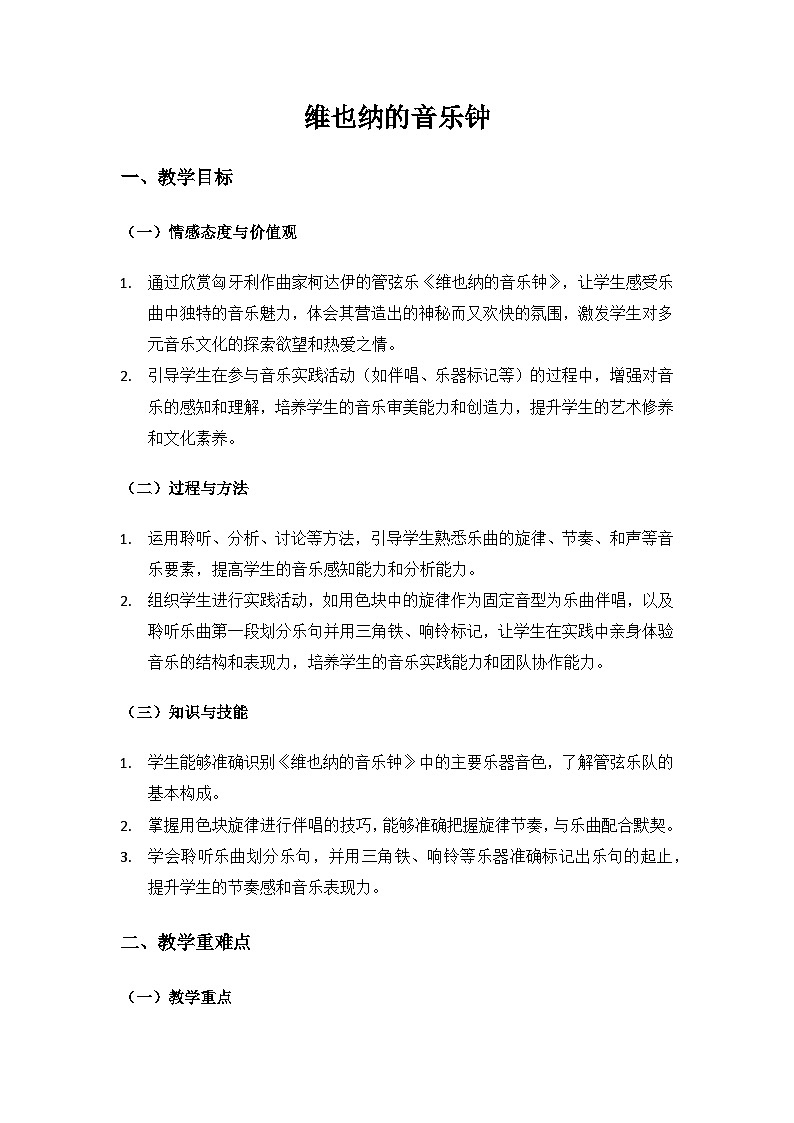 维也纳的音乐钟

一、教学目标

（一）情感态度与价值观

1. 通过欣赏匈牙利作曲家柯达伊的管弦乐《维也纳的音乐钟》，让学生感受乐曲中独特的音乐魅力，体会其营造出的神秘而又欢快的氛围，激发学生对多元音乐文化的探索欲望和热爱之情。
2. 引导学生在参与音乐实践活动（如伴唱、乐器标记等）的过程中，增强对音乐的感知和理解，培养学生的音乐审美能力和创造力，提升学生的艺术修养和文化素养。

（二）过程与方法

1. 运用聆听、分析、讨论等方法，引导学生熟悉乐曲的旋律、节奏、和声等音乐要素，提高学生的音乐感知能力和分析能力。
2. 组织学生进行实践活动，如用色块中的旋律作为固定音型为乐曲伴唱，以及聆听乐曲第一段划分乐句并用三角铁、响铃标记，让学生在实践中亲身体验音乐的结构和表现力，培养学生的音乐实践能力和团队协作能力。

（三）知识与技能

1. 学生能够准确识别《维也纳的音乐钟》中的主要乐器音色，了解管弦乐队的基本构成。
2. 掌握用色块旋律进行伴唱的技巧，能够准确把握旋律节奏，与乐曲配合默契。
3. 学会聆听乐曲划分乐句，并用三角铁、响铃等乐器准确标记出乐句的起止，提升学生的节奏感和音乐表现力。

二、教学重难点

（一）教学重点